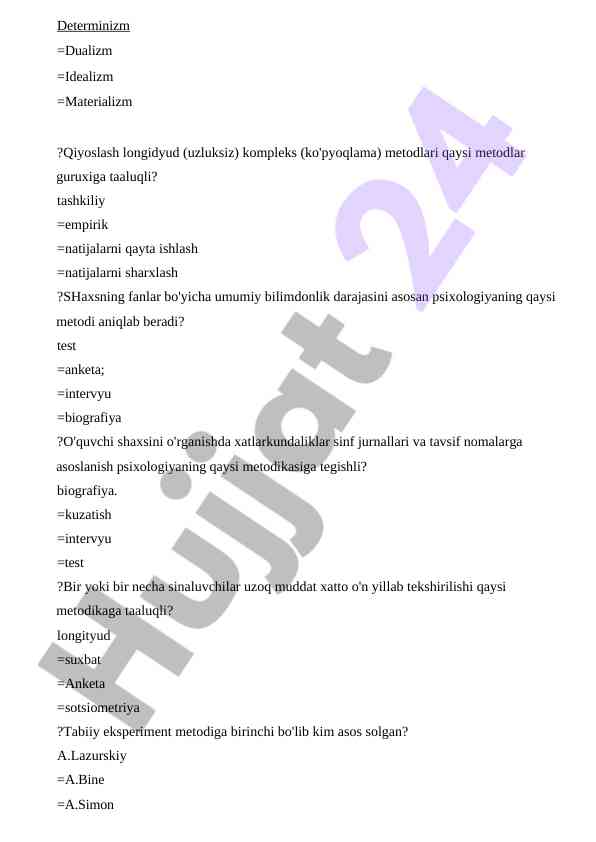 Determinizm
=Dualizm
=Idealizm
=Materializm

?Qiyoslash longidyud (uzluksiz) kompleks (ko'pyoqlama) metodlari qaysi metodlar guruxiga taaluqli?
tashkiliy
=empirik
=natijalarni qayta ishlash
=natijalarni sharxlash
?SHaxsning fanlar bo'yicha umumiy bilimdonlik darajasini asosan psixologiyaning qaysi metodi aniqlab beradi?
test
=anketa;
=intervyu
=biografiya
?O'quvchi shaxsini o'rganishda xatlarkundaliklar sinf jurnallari va tavsif nomalarga asoslanish psixologiyaning qaysi metodikasiga tegishli?
biografiya.
=kuzatish
=intervyu
=test
?Bir yoki bir necha sinaluvchilar uzoq muddat xatto o'n yillab tekshirilishi qaysi metodikaga taaluqli?
longityud
=suxbat
=Anketa
=sotsiometriya
?Tabiiy eksperiment metodiga birinchi bo'lib kim asos solgan?
A.Lazurskiy
=A.Bine
=A.Simon

Hujjat 24